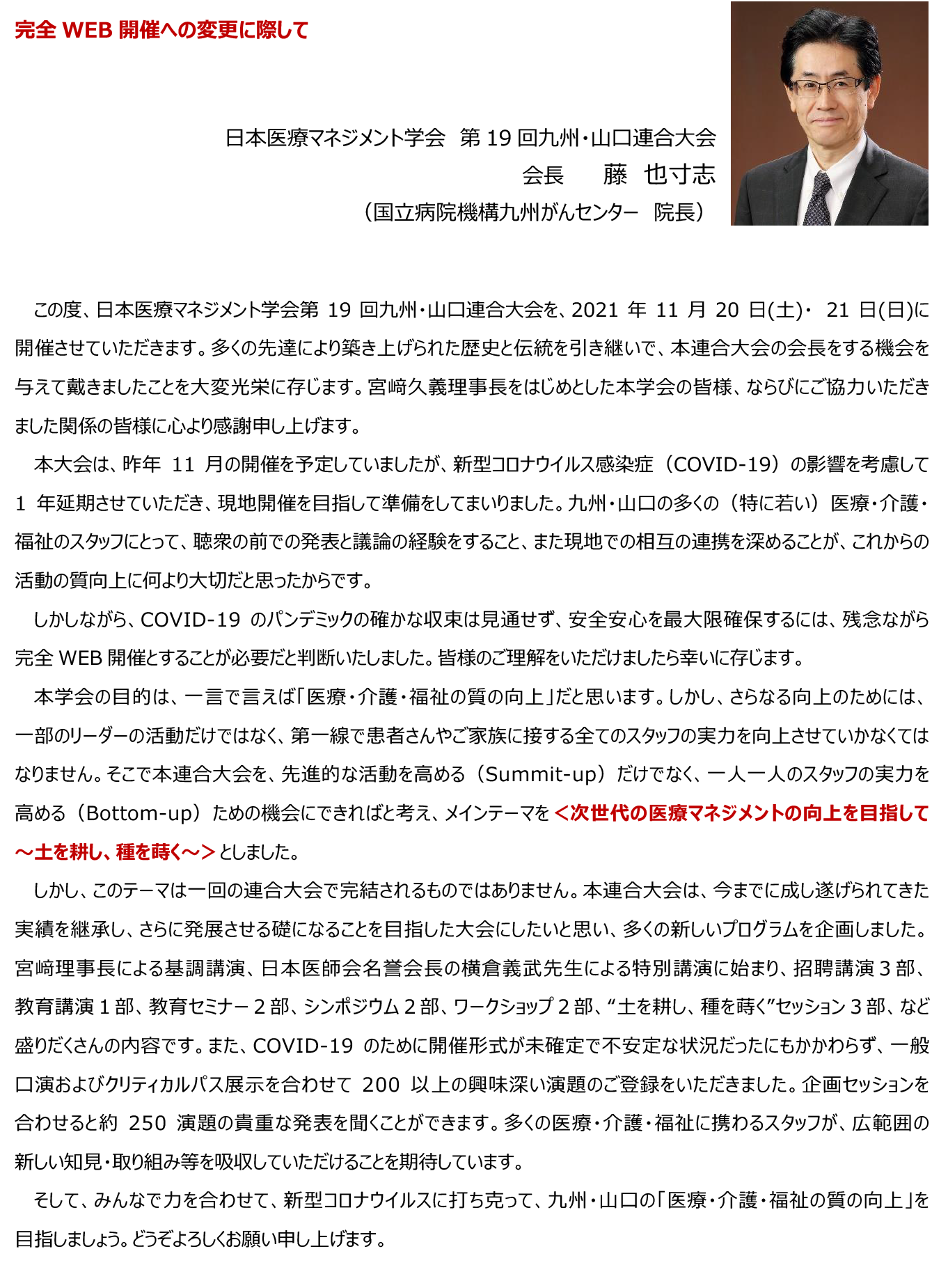 完全 WEB 開催への変更に際して

日本医療マネジメント学会　第 19 回九州・山口連合大会
会長　　藤　也寸志
（国立病院機構九州がんセンター　院長）

この度、日本医療マネジメント学会第 19 回九州・山口連合大会を、2021 年 11 月 20 日(土)・ 21 日(日)に開催させていただきます。多くの先達により築き上げられた歴史と伝統を引き継いで、本連合大会の会長をする機会を与えて戴きましたことを大変光栄に存じます。宮﨑久義理事長をはじめとした本学会の皆様、ならびにご協力いただきました関係の皆様に心より感謝申し上げます。

本大会は、昨年 11 月の開催を予定していましたが、新型コロナウイルス感染症（COVID-19）の影響を考慮して 1 年延期させていただき、現地開催を目指して準備をしてまいりました。九州・山口の多くの（特に若い）医療・介護・福祉のスタッフにとって、聴衆の前での発表と議論の経験をすること、また現地での相互の連携を深めることが、これからの活動の質向上に何より大切だと思ったからです。

しかしながら、COVID-19 のパンデミックの確かな収束は見通せず、安全安心を最大限確保するには、残念ながら完全 WEB 開催とすることが必要だと判断いたしました。皆様のご理解をいただけましたら幸いに存じます。

本学会の目的は、一言で言えば「医療・介護・福祉の質の向上」だと思います。しかし、さらなる向上のためには、一部のリーダーの活動だけではなく、第一線で患者さんやご家族に接する全てのスタッフの実力を向上させていかなくてはなりません。そこで本連合大会を、先進的な活動を高める（Summit-up）だけでなく、一人一人のスタッフの実力を高める（Bottom-up）ための機会にできればと考え、メインテーマを＜次世代の医療マネジメントの向上を目指して～土を耕し、種を蒔く～＞としました。

しかし、このテーマは一回の連合大会で完結されるものではありません。本連合大会は、今までに成し遂げられてきた実績を継承し、さらに発展させる礎になることを目指した大会にしたいと思い、多くの新しいプログラムを企画しました。宮﨑理事長による基調講演、日本医師会名誉会長の横倉義武先生による特別講演に始まり、招聘講演 3 部、教育講演 1 部、教育セミナー 2 部、シンポジウム 2 部、ワークショップ 2 部、“土を耕し、種を蒔く”セッション 3 部、など盛りだくさんの内容です。また、COVID-19 のために開催形式が未確定で不安定な状況だったにもかかわらず、一般口演およびクリティカルパス展示を合わせて 200 以上の興味深い演題のご登録をいただきました。企画セッションを合わせると約 250 演題の貴重な発表を聞くことができます。多くの医療・介護・福祉に携わるスタッフが、広範囲の新しい知見・取り組み等を吸収していただけることを期待しています。

そして、みんなで力を合わせて、新型コロナウイルスに打ち克って、九州・山口の「医療・介護・福祉の質の向上」を目指しましょう。どうぞよろしくお願い申し上げます。